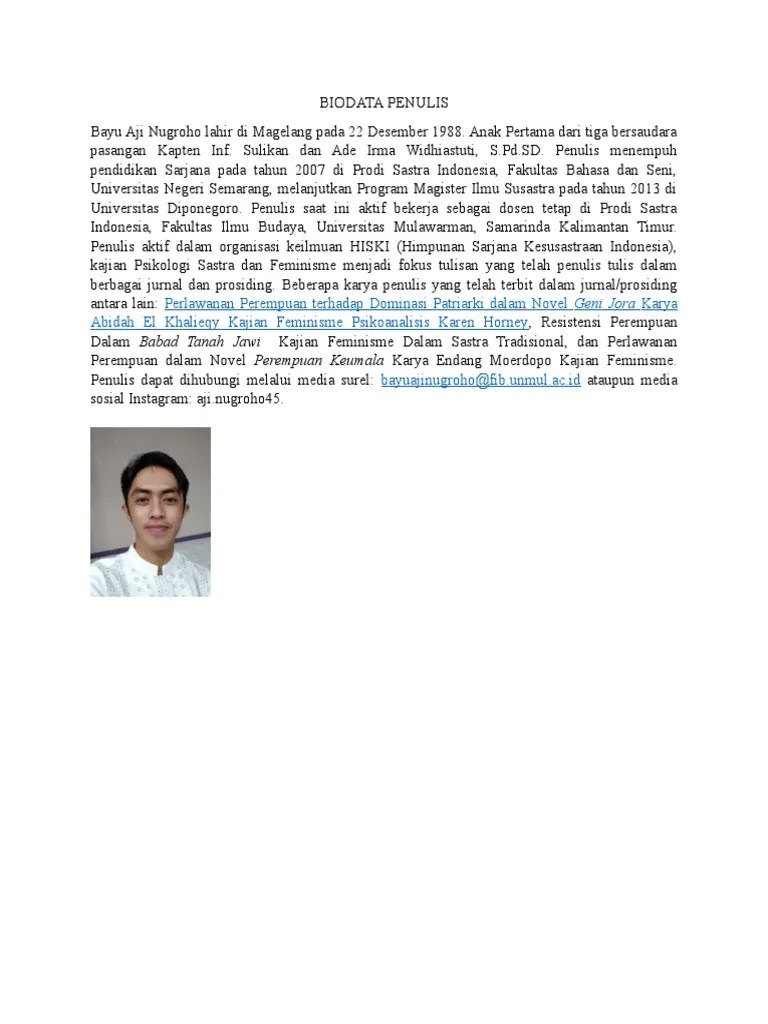 BIODATA PENULIS

Bayu Aji Nugroho lahir di Magelang pada 22 Desember 1988. Anak Pertama dari tiga bersaudara pasangan Kapten Inf. Sulikan dan Ade Irma Widhiastuti, S.Pd.SD. Penulis menempuh pendidikan Sarjana pada tahun 2007 di Prodi Sastra Indonesia, Fakultas Bahasa dan Seni, Universitas Negeri Semarang, melanjutkan Program Magister Ilmu Susastra pada tahun 2013 di Universitas Diponegoro. Penulis saat ini aktif bekerja sebagai dosen tetap di Prodi Sastra Indonesia, Fakultas Ilmu Budaya, Universitas Mulawarman, Samarinda Kalimantan Timur. Penulis aktif dalam organisasi keilmuan HISKI (Himpunan Sarjana Kesusastraan Indonesia), kajian Psikologi Sastra dan Feminisme menjadi fokus tulisan yang telah penulis tulis dalam berbagai jurnal dan prosiding. Beberapa karya penulis yang telah terbit dalam jurnal/prosiding antara lain: Perlawanan Perempuan terhadap Dominasi Patriarki dalam Novel Geni Jora Karya Abidah El Khalieqy Kajian Feminisme Psikoanalisis Karen Horney, Resistensi Perempuan Dalam Babad Tanah Jawi Kajian Feminisme Dalam Sastra Tradisional, dan Perlawanan Perempuan dalam Novel Perempuan Keumala Karya Endang Moerdopo Kajian Feminisme. Penulis dapat dihubungi melalui media surel: bayuajinugroho@fib.unmul.ac.id ataupun media sosial Instagram: aji.nugroho45.